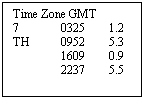 Time Zone GMT

| 7 | 0325 | 1.2 |
|---|---|---|
| TH | 0952 | 5.3 |
| | 1609 | 0.9 |
| | 2237 | 5.5 |